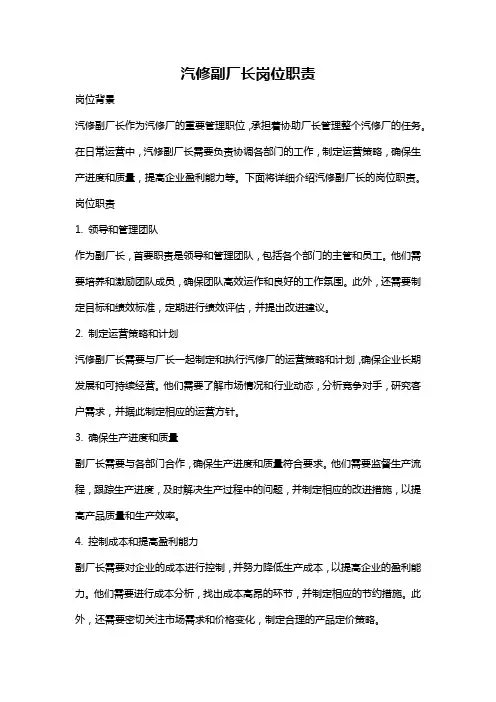 汽修副厂长岗位职责

岗位背景

汽修副厂长作为汽修厂的重要管理职位，承担着协助厂长管理整个汽修厂的任务。在日常运营中，汽修副厂长需要负责协调各部门的工作，制定运营策略，确保生产进度和质量，提高企业盈利能力等。下面将详细介绍汽修副厂长的岗位职责。

岗位职责

1. 领导和管理团队

作为副厂长，首要职责是领导和管理团队，包括各个部门的主管和员工。他们需要培养和激励团队成员，确保团队高效运作和良好的工作氛围。此外，还需要制定目标和绩效标准，定期进行绩效评估，并提出改进建议。

2. 制定运营策略和计划

汽修副厂长需要与厂长一起制定和执行汽修厂的运营策略和计划，确保企业长期发展和可持续经营。他们需要了解市场情况和行业动态，分析竞争对手，研究客户需求，并据此制定相应的运营方针。

3. 确保生产进度和质量

副厂长需要与各部门合作，确保生产进度和质量符合要求。他们需要监督生产流程，跟踪生产进度，及时解决生产过程中的问题，并制定相应的改进措施，以提高产品质量和生产效率。

4. 控制成本和提高盈利能力

副厂长需要对企业的成本进行控制，并努力降低生产成本，以提高企业的盈利能力。他们需要进行成本分析，找出成本高昂的环节，并制定相应的节约措施。此外，还需要密切关注市场需求和价格变化，制定合理的产品定价策略。